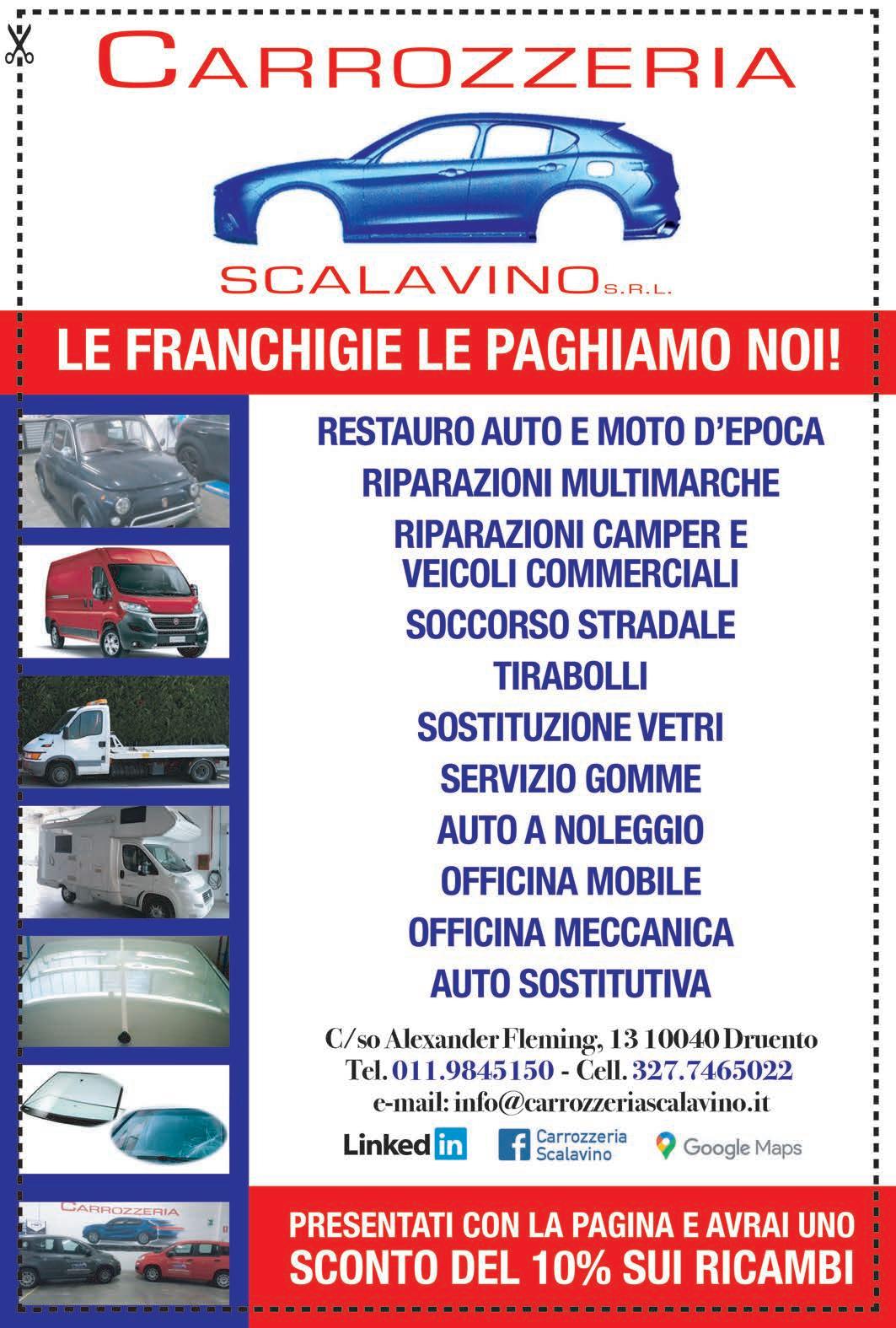 CARROZZERIA

SCALAVINO S.R.L.

LE FRANCHIGIE LE PAGHIAMO NOI!

RESTAURO AUTO E MOTO D'EPOCA
RIPARAZIONI MULTIMARCHE
RIPARAZIONI CAMPER E VEICOLI COMMERCIALI
SOCCORSO STRADALE
TIRABOLLI
SOSTITUZIONE VETRI
SERVIZIO GOMME
AUTO A NOLEGGIO
OFFICINA MOBILE
OFFICINA MECCANICA
AUTO SOSTITUTIVA

C/so Alexander Fleming, 13 10040 Druento
Tel. 011.9845150 - Cell. 327.7465022
e-mail: info@carrozzeriascalavino.it

LinkedIn
Carrozzeria Scalavino
Google Maps

CARROZZERIA

PRESENTATI CON LA PAGINA E AVRAI UNO
SCONTO DEL 10% SUI RICAMBI